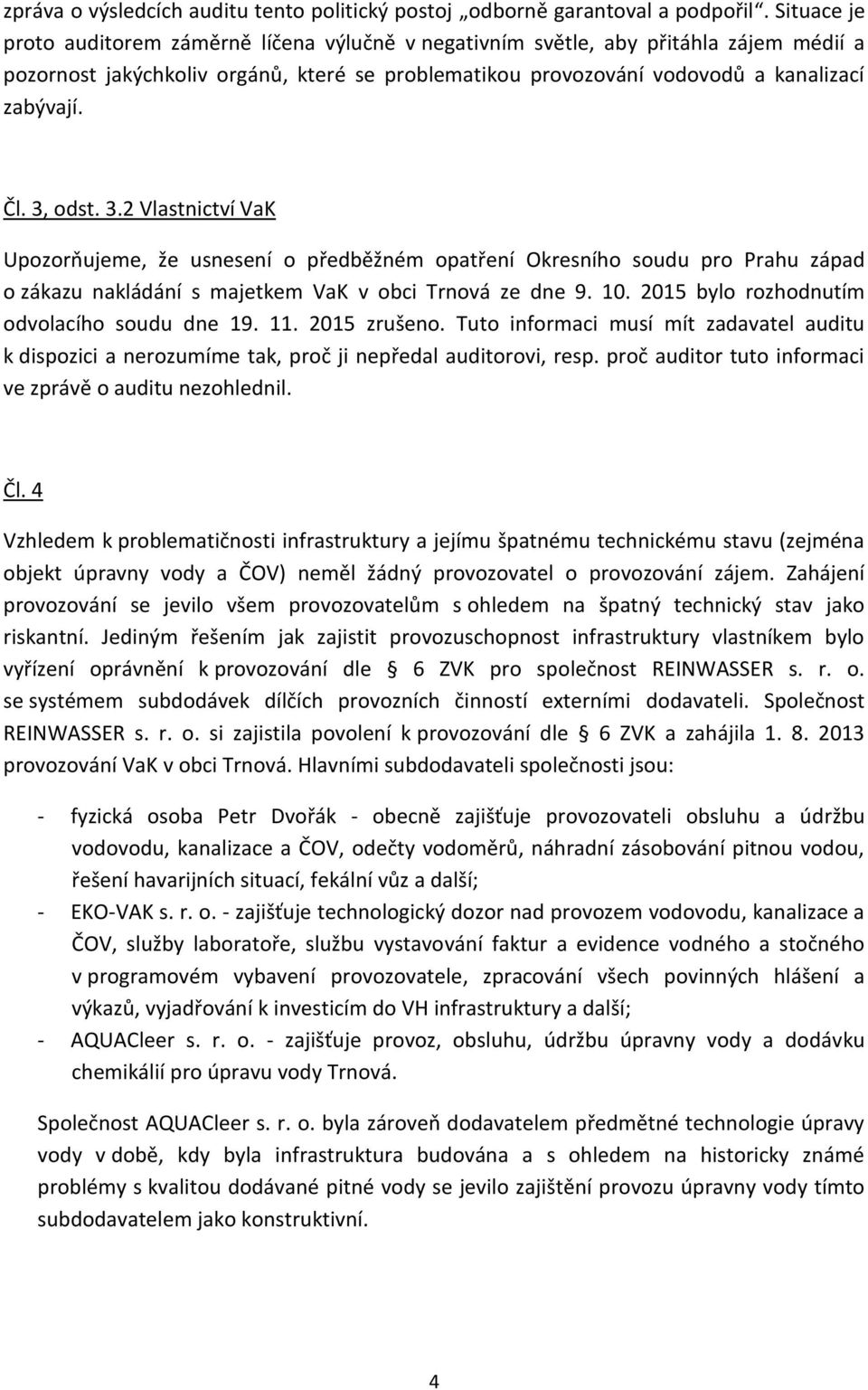 zpráva o výsledcích auditu tento politický postoj „odborně garantoval a podpořil“. Situace je proto auditorem záměrně líčena výlučně v negativním světle, aby přitáhla zájem médií a pozornost jakýchkoliv orgánů, které se problematikou provozování vodovodů a kanalizací zabývají.

Čl. 3, odst. 3.2 Vlastnictví VaK

Upozorňujeme, že usnesení o předběžném opatření Okresního soudu pro Prahu západ o zákazu nakládání s majetkem VaK v obci Trnová ze dne 9. 10. 2015 bylo rozhodnutím odvolacího soudu dne 19. 11. 2015 zrušeno. Tuto informaci musí mít zadavatel auditu k dispozici a nerozumíme tak, proč ji nepředal auditorovi, resp. proč auditor tuto informaci ve zprávě o auditu nezohlednil.

Čl. 4

Vzhledem k problematičnosti infrastruktury a jejímu špatnému technickému stavu (zejména objekt úpravny vody a ČOV) neměl žádný provozovatel o provozování zájem. Zahájení provozování se jevilo všem provozovatelům s ohledem na špatný technický stav jako riskantní. Jediným řešením jak zajistit provozuschopnost infrastruktury vlastníkem bylo vyřízení oprávnění k provozování dle § 6 ZVK pro společnost REINWASSER s. r. o. se systémem subdodávek dílčích provozních činností externími dodavateli. Společnost REINWASSER s. r. o. si zajistila povolení k provozování dle § 6 ZVK a zahájila 1. 8. 2013 provozování VaK v obci Trnová. Hlavními subdodavateli společnosti jsou:

- fyzická osoba Petr Dvořák - obecně zajišťuje provozovateli obsluhu a údržbu vodovodu, kanalizace a ČOV, odečty vodoměrů, náhradní zásobování pitnou vodou, řešení havarijních situací, fekální vůz a další;
- EKO-VAK s. r. o. - zajišťuje technologický dozor nad provozem vodovodu, kanalizace a ČOV, služby laboratoře, službu vystavování faktur a evidence vodného a stočného v programovém vybavení provozovatele, zpracování všech povinných hlášení a výkazů, vyjadřování k investicím do VH infrastruktury a další;
- AQUACleer s. r. o. - zajišťuje provoz, obsluhu, údržbu úpravny vody a dodávku chemikálií pro úpravu vody Trnová.

Společnost AQUACleer s. r. o. byla zároveň dodavatelem předmětné technologie úpravy vody v době, kdy byla infrastruktura budována a s ohledem na historicky známé problémy s kvalitou dodávané pitné vody se jevilo zajištění provozu úpravny vody tímto subdodavatelem jako konstruktivní.

4